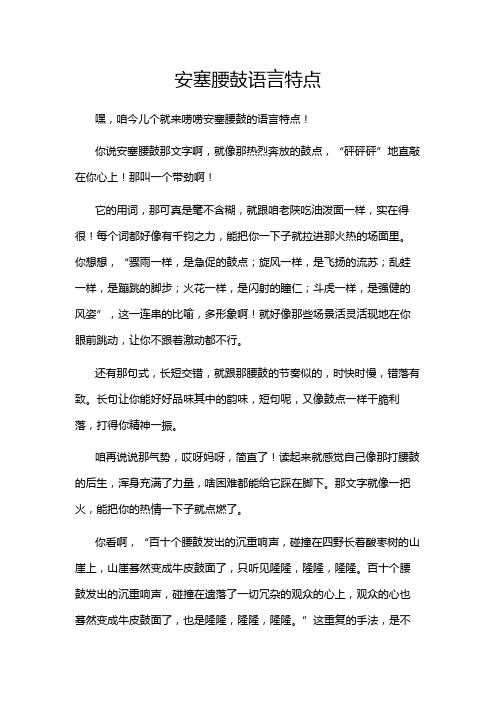 安塞腰鼓语言特点

嘿，咱今儿个就来唠唠安塞腰鼓的语言特点！

你说安塞腰鼓那文字啊，就像那热烈奔放的鼓点，“砰砰砰”地直敲在你心上！那叫一个带劲啊！

它的用词，那可真是毫不含糊，就跟咱老陕吃油泼面一样，实在得很！每个词都好像有千钧之力，能把你一下子就拉进那火热的场面里。你想想，“骤雨一样，是急促的鼓点；旋风一样，是飞扬的流苏；乱蛙一样，是蹦跳的脚步；火花一样，是闪射的瞳仁；斗虎一样，是强健的风姿”，这一连串的比喻，多形象啊！就好像那些场景活灵活现地在你眼前跳动，让你不跟着激动都不行。

还有那句式，长短交错，就跟那腰鼓的节奏似的，时快时慢，错落有致。长句让你能好好品味其中的韵味，短句呢，又像鼓点一样干脆利落，打得你精神一振。

咱再说说那气势，哎呀妈呀，简直了！读起来就感觉自己像那打腰鼓的后生，浑身充满了力量，啥困难都能给它踩在脚下。那文字就像一把火，能把你的热情一下子就点燃了。

你看啊，“百十个腰鼓发出的沉重响声，碰撞在四野长着酸枣树的山崖上，山崖蓦然变成牛皮鼓面了，只听见隆隆，隆隆，隆隆。百十个腰鼓发出的沉重响声，碰撞在遗落了一切冗杂的观众的心上，观众的心也蓦然变成牛皮鼓面了，也是隆隆，隆隆，隆隆。”这重复的手法，是不